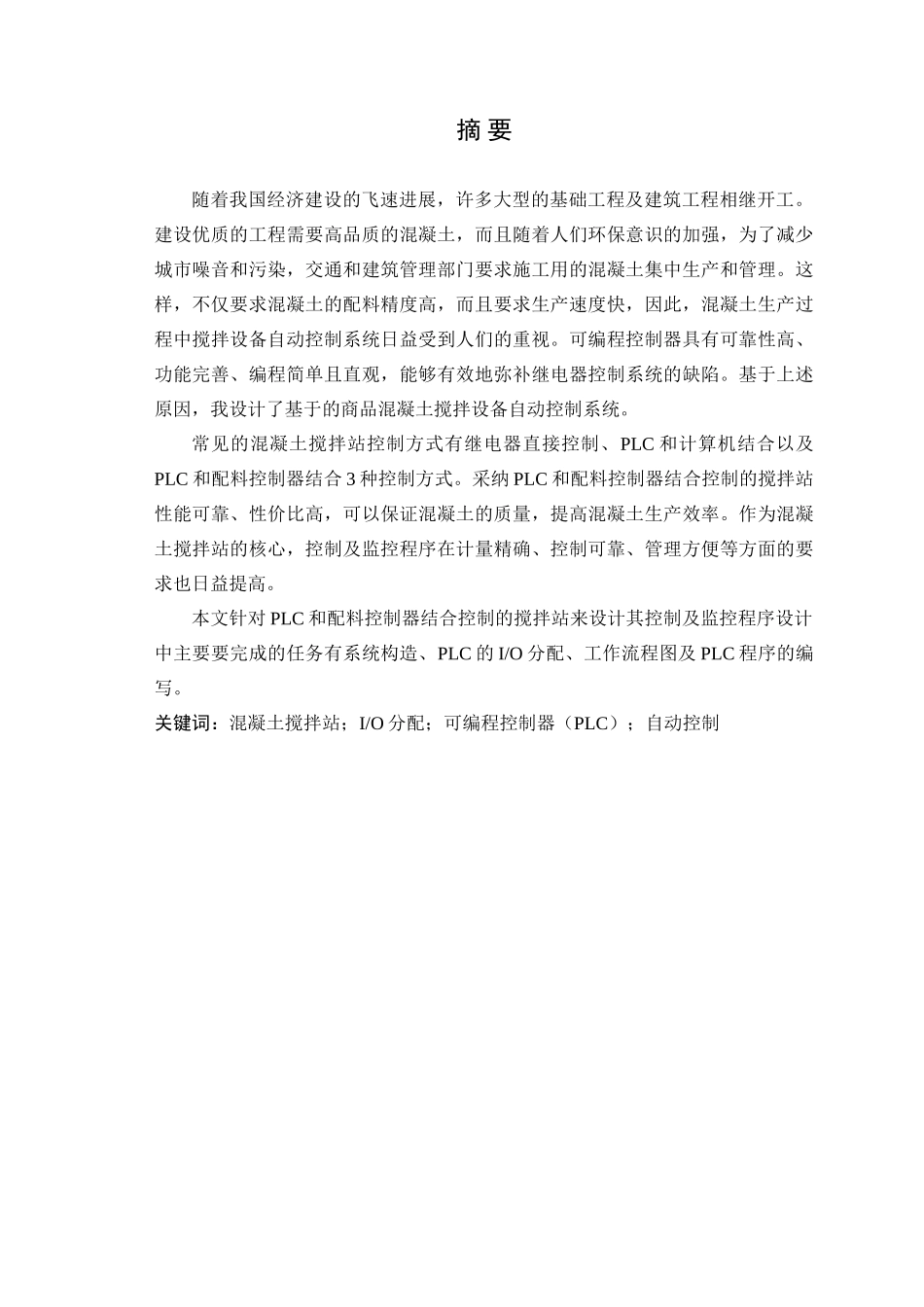 摘 要

随着我国经济建设的飞速进展，许多大型的基础工程及建筑工程相继开工。建设优质的工程需要高品质的混凝土，而且随着人们环保意识的加强，为了减少城市噪音和污染，交通和建筑管理部门要求施工用的混凝土集中生产和管理。这样，不仅要求混凝土的配料精度高，而且要求生产速度快，因此，混凝土生产过程中搅拌设备自动控制系统日益受到人们的重视。可编程控制器具有可靠性高、功能完善、编程简单且直观，能够有效地弥补继电器控制系统的缺陷。基于上述原因，我设计了基于的商品混凝土搅拌设备自动控制系统。

常见的混凝土搅拌站控制方式有继电器直接控制、PLC 和计算机结合以及 PLC 和配料控制器结合 3 种控制方式。采纳 PLC 和配料控制器结合控制的搅拌站性能可靠、性价比高，可以保证混凝土的质量，提高混凝土生产效率。作为混凝土搅拌站的核心，控制及监控程序在计量精确、控制可靠、管理方便等方面的要求也日益提高。

本文针对 PLC 和配料控制器结合控制的搅拌站来设计其控制及监控程序设计中主要要完成的任务有系统构造、PLC 的 I/O 分配、工作流程图及 PLC 程序的编写。

关键词：混凝土搅拌站；I/O 分配；可编程控制器（PLC）；自动控制